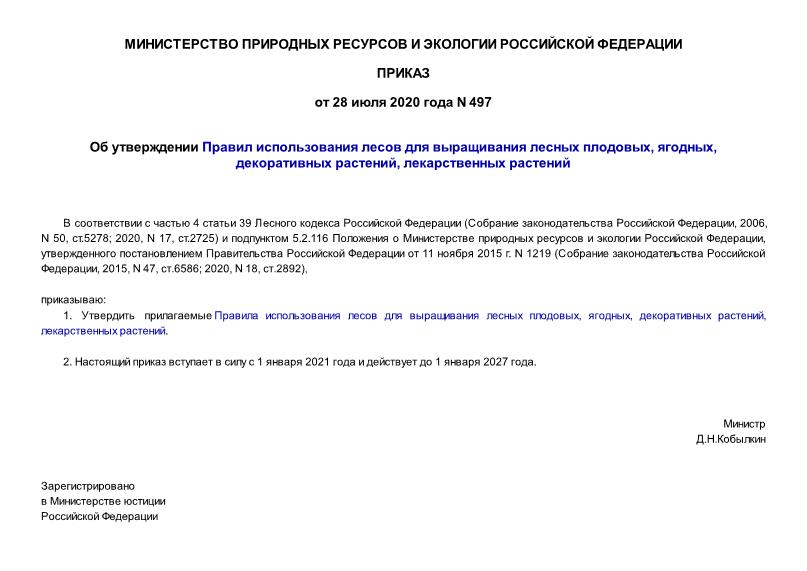 МИНИСТЕРСТВО ПРИРОДНЫХ РЕСУРСОВ И ЭКОЛОГИИ РОССИЙСКОЙ ФЕДЕРАЦИИ

ПРИКАЗ

от 28 июля 2020 года N 497

Об утверждении Правил использования лесов для выращивания лесных плодовых, ягодных, декоративных растений, лекарственных растений

В соответствии с частью 4 статьи 39 Лесного кодекса Российской Федерации (Собрание законодательства Российской Федерации, 2006, N 50, ст.5278; 2020, N 17, ст.2725) и подпунктом 5.2.116 Положения о Министерстве природных ресурсов и экологии Российской Федерации, утвержденного постановлением Правительства Российской Федерации от 11 ноября 2015 г. N 1219 (Собрание законодательства Российской Федерации, 2015, N 47, ст.6586; 2020, N 18, ст.2892),

приказываю:

1. Утвердить прилагаемые Правила использования лесов для выращивания лесных плодовых, ягодных, декоративных растений, лекарственных растений.

2. Настоящий приказ вступает в силу с 1 января 2021 года и действует до 1 января 2027 года.

Министр
Д.Н.Кобылкин

Зарегистрировано
в Министерстве юстиции
Российской Федерации